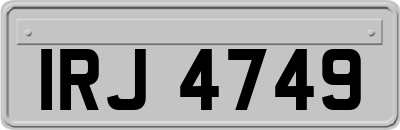 IRJ 4749